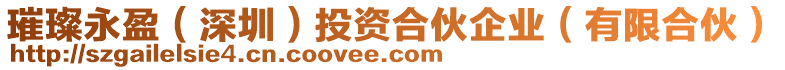 璀璨永盈（深圳）投资合伙企业（有限合伙）
http://szgailelsie4.cn.coovee.com